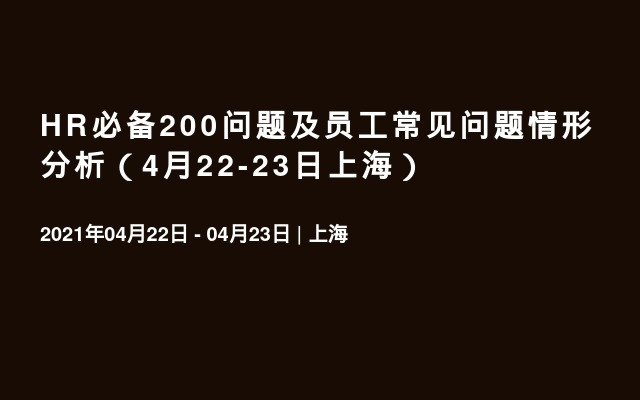 HR必备200问题及员工常见问题情形分析（4月22-23日上海）

2021年04月22日 - 04月23日 | 上海